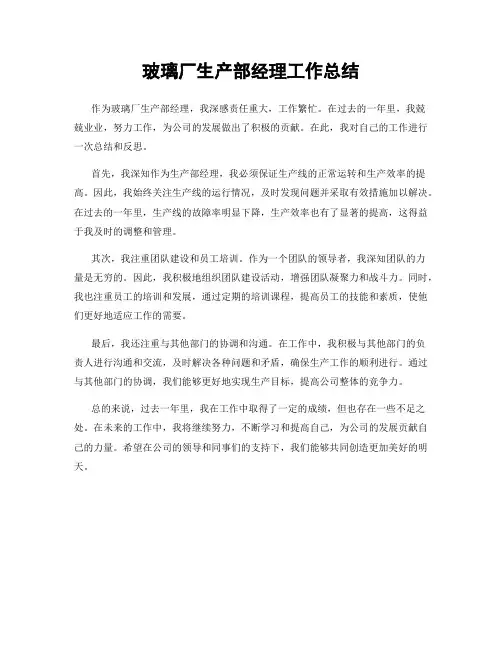 玻璃厂生产部经理工作总结

作为玻璃厂生产部经理，我深感责任重大，工作繁忙。在过去的一年里，我兢兢业业，努力工作，为公司的发展做出了积极的贡献。在此，我对自己的工作进行一次总结和反思。

首先，我深知作为生产部经理，我必须保证生产线的正常运转和生产效率的提高。因此，我始终关注生产线的运行情况，及时发现问题并采取有效措施加以解决。在过去的一年里，生产线的故障率明显下降，生产效率也有了显著的提高，这得益于我及时的调整和管理。

其次，我注重团队建设和员工培训。作为一个团队的领导者，我深知团队的力量是无穷的。因此，我积极地组织团队建设活动，增强团队凝聚力和战斗力。同时，我也注重员工的培训和发展，通过定期的培训课程，提高员工的技能和素质，使他们更好地适应工作的需要。

最后，我还注重与其他部门的协调和沟通。在工作中，我积极与其他部门的负责人进行沟通和交流，及时解决各种问题和矛盾，确保生产工作的顺利进行。通过与其他部门的协调，我们能够更好地实现生产目标，提高公司整体的竞争力。

总的来说，过去一年里，我在工作中取得了一定的成绩，但也存在一些不足之处。在未来的工作中，我将继续努力，不断学习和提高自己，为公司的发展贡献自己的力量。希望在公司的领导和同事们的支持下，我们能够共同创造更加美好的明天。